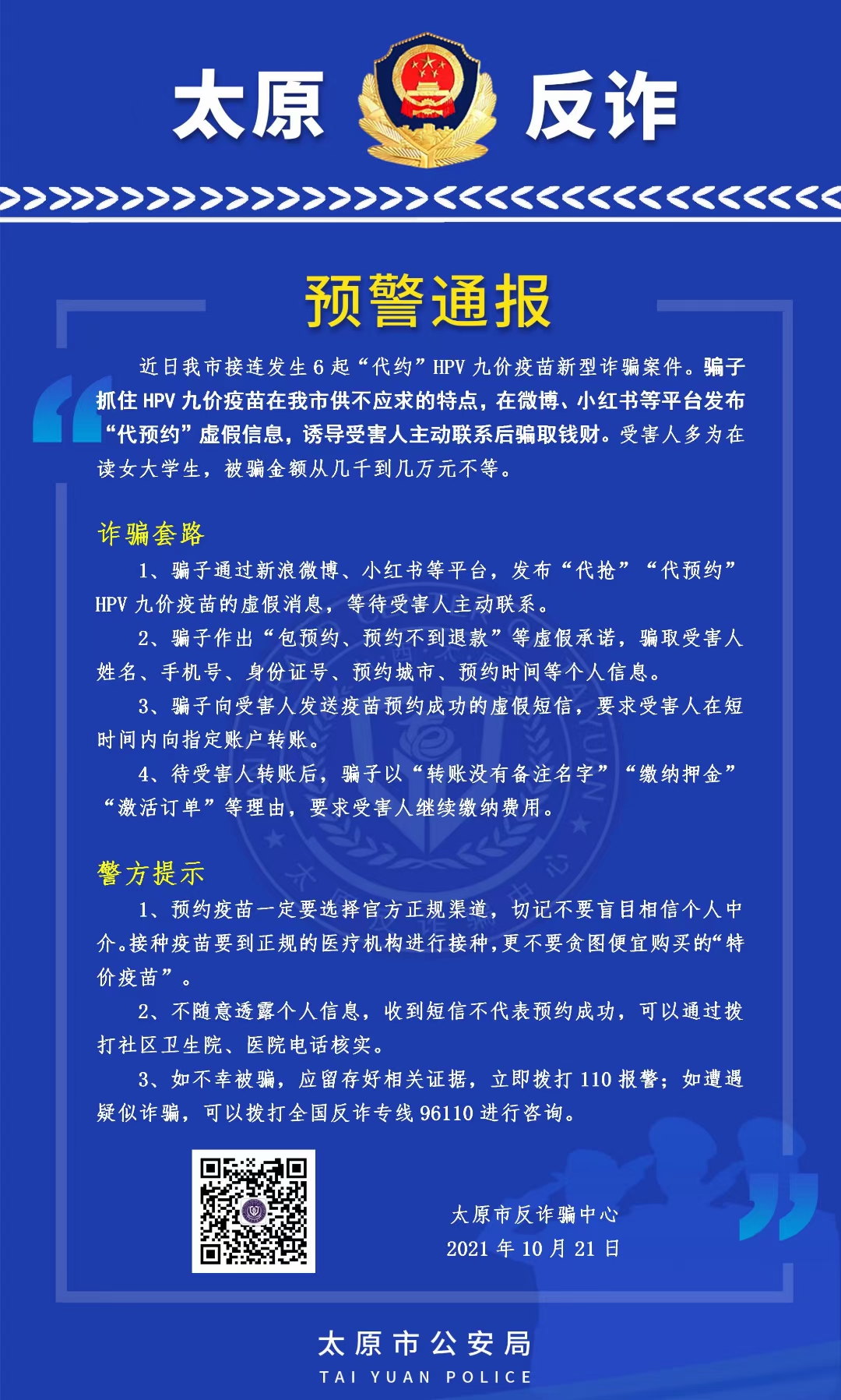 太原 反诈

预警通报

近日我市接连发生6起“代约”HPV九价疫苗新型诈骗案件。骗子抓住HPV九价疫苗在我市供不应求的特点，在微博、小红书等平台发布“代预约”虚假信息，诱导受害人主动联系后骗取钱财。受害人多为在读女大学生，被骗金额从几千到几万元不等。

诈骗套路

1、骗子通过新浪微博、小红书等平台，发布“代抢”“代预约”HPV九价疫苗的虚假消息，等待受害人主动联系。

2、骗子作出“包预约、预约不到退款”等虚假承诺，骗取受害人姓名、手机号、身份证号、预约城市、预约时间等个人信息。

3、骗子向受害人发送疫苗预约成功的虚假短信，要求受害人在短时间内向指定账户转账。

4、待受害人转账后，骗子以“转账没有备注名字”“缴纳押金”“激活订单”等理由，要求受害人继续缴纳费用。

警方提示

1、预约疫苗一定要选择官方正规渠道，切记不要盲目相信个人中介。接种疫苗要到正规的医疗机构进行接种，更不要贪图便宜购买的“特价疫苗”。

2、不随意透露个人信息，收到短信不代表预约成功，可以通过拨打社区卫生院、医院电话核实。

3、如不幸被骗，应留存好相关证据，立即拨打110报警；如遭遇疑似诈骗，可以拨打全国反诈专线96110进行咨询。

太原市反诈骗中心
2021年10月21日

太原市公安局
TAI YUAN POLICE